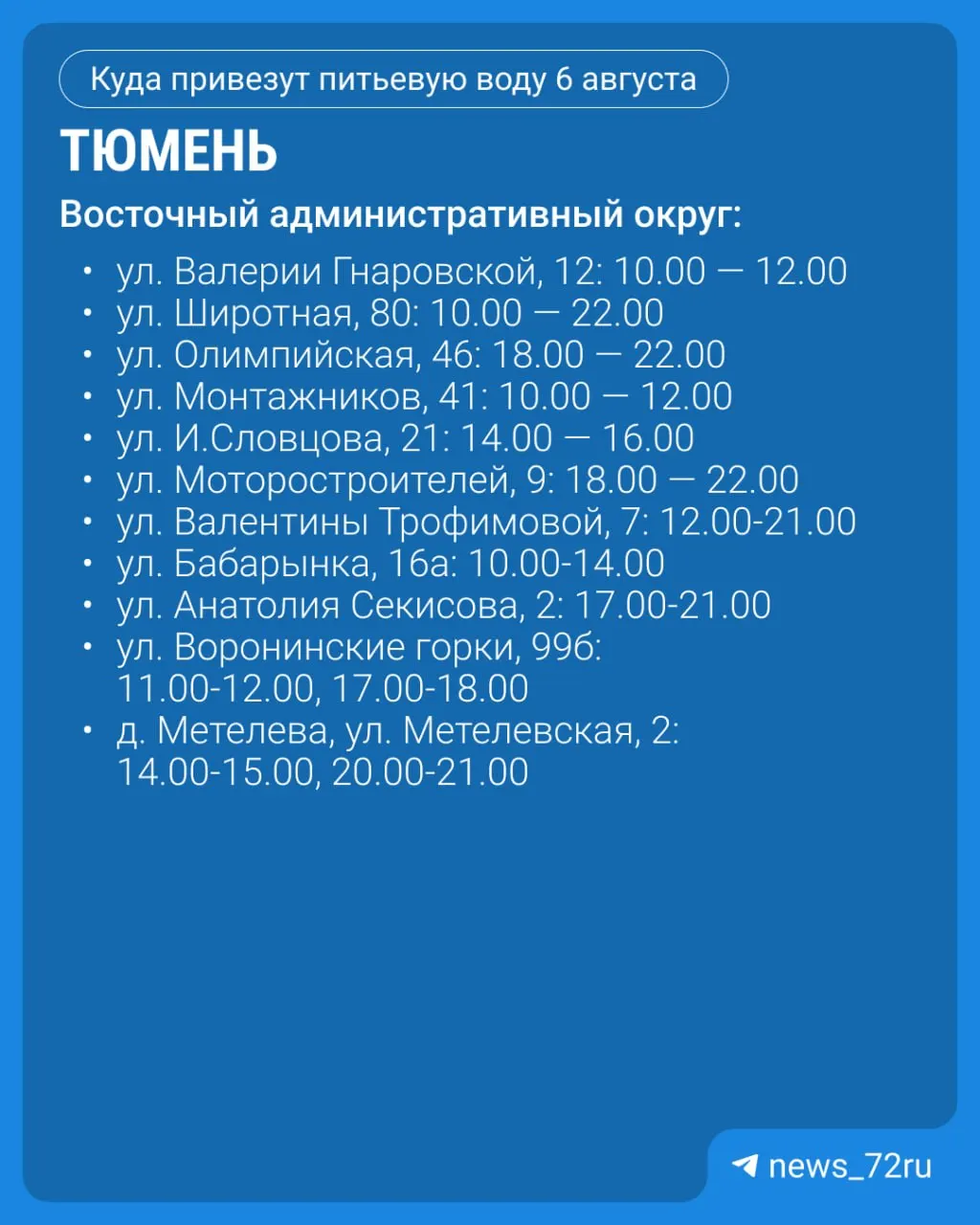 Куда привезут питьевую воду 6 августа

ТЮМЕНЬ

Восточный административный округ:

• ул. Валерии Гнаровской, 12: 10.00 — 12.00
• ул. Широтная, 80: 10.00 — 22.00
• ул. Олимпийская, 46: 18.00 — 22.00
• ул. Монтажников, 41: 10.00 — 12.00
• ул. И.Словцова, 21: 14.00 — 16.00
• ул. Моторостроителей, 9: 18.00 — 22.00
• ул. Валентины Трофимовой, 7: 12.00-21.00
• ул. Бабарынка, 16а: 10.00-14.00
• ул. Анатолия Секисова, 2: 17.00-21.00
• ул. Воронинские горки, 99б: 11.00-12.00, 17.00-18.00
• д. Метелева, ул. Метелевская, 2: 14.00-15.00, 20.00-21.00

news_72ru